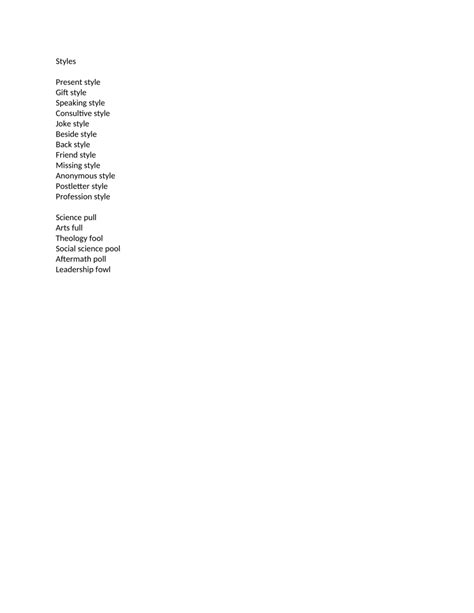 Styles

Present style
Gift style
Speaking style
Consultive style
Joke style
Beside style
Back style
Friend style
Missing style
Anonymous style
Postletter style
Profession style

Science pull
Arts full
Theology fool
Social science pool
Aftermath poll
Leadership fowl